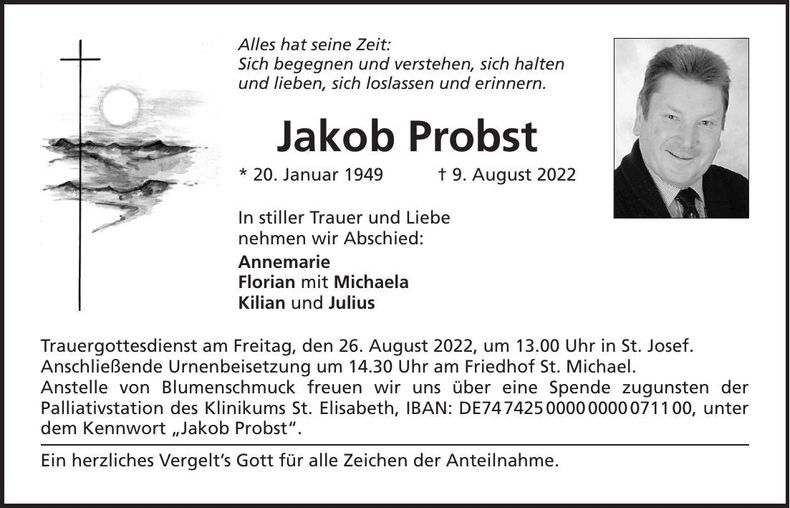 Alles hat seine Zeit:
Sich begegnen und verstehen, sich halten
und lieben, sich loslassen und erinnern.

Jakob Probst

* 20. Januar 1949 † 9. August 2022

In stiller Trauer und Liebe nehmen wir Abschied:

Annemarie
Florian mit Michaela
Kilian und Julius

Trauergottesdienst am Freitag, den 26. August 2022, um 13.00 Uhr in St. Josef.
Anschließende Urnenbeisetzung um 14.30 Uhr am Friedhof St. Michael.
Anstelle von Blumenschmuck freuen wir uns über eine Spende zugunsten der Palliativstation des Klinikums St. Elisabeth, IBAN: DE74 7425 0000 0000 0711 00, unter dem Kennwort „Jakob Probst".

Ein herzliches Vergelt's Gott für alle Zeichen der Anteilnahme.